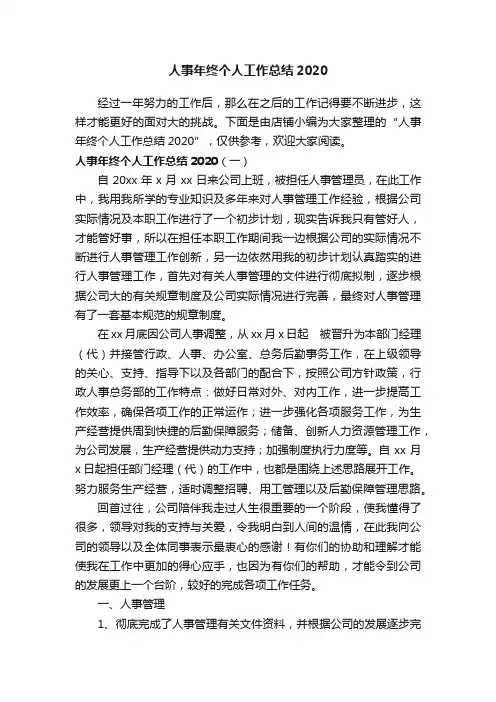 人事年终个人工作总结 2020

经过一年努力的工作后，那么在之后的工作记得要不断进步，这样才能更好的面对大的挑战。下面是由店铺小编为大家整理的“人事年终个人工作总结 2020”，仅供参考，欢迎大家阅读。

人事年终个人工作总结 2020（一）

自 20xx 年 x 月 xx 日来公司上班，被担任人事管理员，在此工作中，我用我所学的专业知识及多年来对人事管理工作经验，根据公司实际情况及本职工作进行了一个初步计划，现实告诉我只有管好人，才能管好事，所以在担任本职工作期间我一边根据公司的实际情况不断进行人事管理工作创新，另一边依然用我的初步计划认真踏实的进行人事管理工作，首先对有关人事管理的文件进行彻底拟制，逐步根据公司大的有关规章制度及公司实际情况进行完善，最终对人事管理有了一套基本规范的规章制度。

在 xx 月底因公司人事调整，从 xx 月 x 日起 被晋升为本部门经理（代）并接管行政、人事、办公室、总务后勤事务工作，在上级领导的关心、支持、指导下以及各部门的配合下，按照公司方针政策，行政人事总务部的工作特点：做好日常对外、对内工作，进一步提高工作效率，确保各项工作的正常运作；进一步强化各项服务工作，为生产经营提供周到快捷的后勤保障服务；储备、创新人力资源管理工作，为公司发展，生产经营提供动力支持；加强制度执行力度等。自 xx 月 x 日起担任部门经理（代）的工作中，也都是围绕上述思路展开工作。努力服务生产经营，适时调整招聘、用工管理以及后勤保障管理思路。

回首过往，公司陪伴我走过人生很重要的一个阶段，使我懂得了很多，领导对我的支持与关爱，令我明白到人间的温情，在此我向公司的领导以及全体同事表示最衷心的感谢！有你们的协助和理解才能使我在工作中更加的得心应手，也因为有你们的帮助，才能令到公司的发展更上一个台阶，较好的完成各项工作任务。

一、人事管理

1、彻底完成了人事管理有关文件资料，并根据公司的发展逐步完